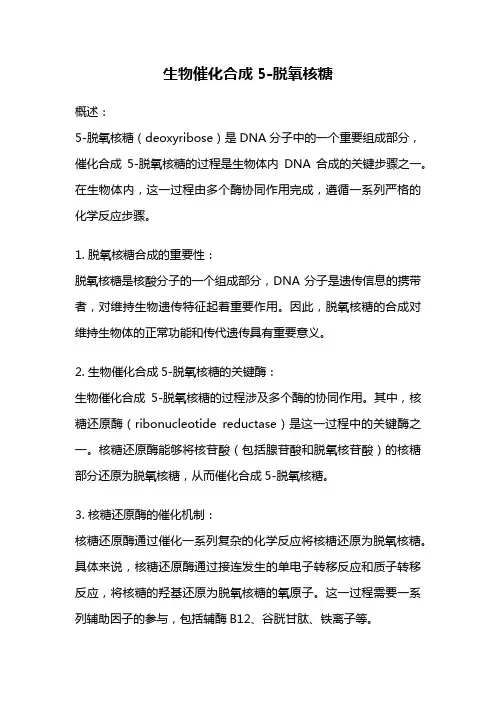 生物催化合成 5-脱氧核糖

概述：

5-脱氧核糖（deoxyribose）是 DNA 分子中的一个重要组成部分，催化合成 5-脱氧核糖的过程是生物体内 DNA 合成的关键步骤之一。在生物体内，这一过程由多个酶协同作用完成，遵循一系列严格的化学反应步骤。

1. 脱氧核糖合成的重要性：

脱氧核糖是核酸分子的一个组成部分，DNA 分子是遗传信息的携带者，对维持生物遗传特征起着重要作用。因此，脱氧核糖的合成对维持生物体的正常功能和传代遗传具有重要意义。

2. 生物催化合成 5-脱氧核糖的关键酶：

生物催化合成 5-脱氧核糖的过程涉及多个酶的协同作用。其中，核糖还原酶（ribonucleotide reductase）是这一过程中的关键酶之一。核糖还原酶能够将核苷酸（包括腺苷酸和脱氧核苷酸）的核糖部分还原为脱氧核糖，从而催化合成 5-脱氧核糖。

3. 核糖还原酶的催化机制：

核糖还原酶通过催化一系列复杂的化学反应将核糖还原为脱氧核糖。具体来说，核糖还原酶通过接连发生的单电子转移反应和质子转移反应，将核糖的羟基还原为脱氧核糖的氧原子。这一过程需要一系列辅助因子的参与，包括辅酶 B12、谷胱甘肽、铁离子等。